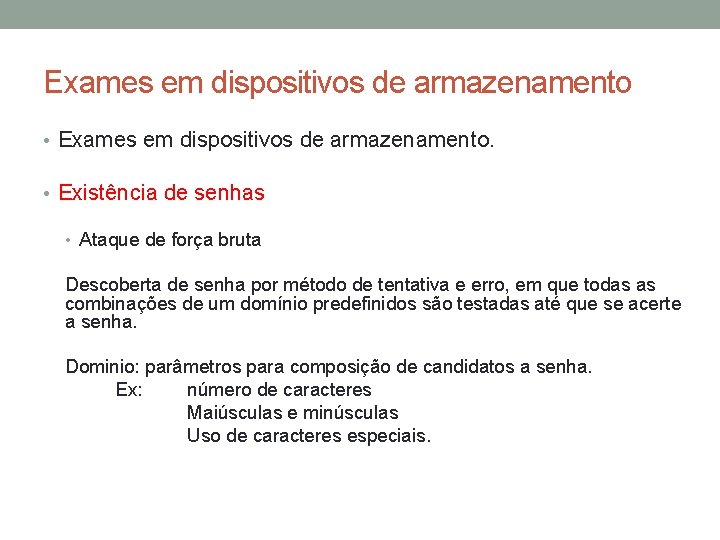 Exames em dispositivos de armazenamento

• Exames em dispositivos de armazenamento.

• Existência de senhas

• Ataque de força bruta

Descoberta de senha por método de tentativa e erro, em que todas as combinações de um domínio predefinidos são testadas até que se acerte a senha.

Dominio: parâmetros para composição de candidatos a senha.
Ex: número de caracteres
Maiúsculas e minúsculas
Uso de caracteres especiais.